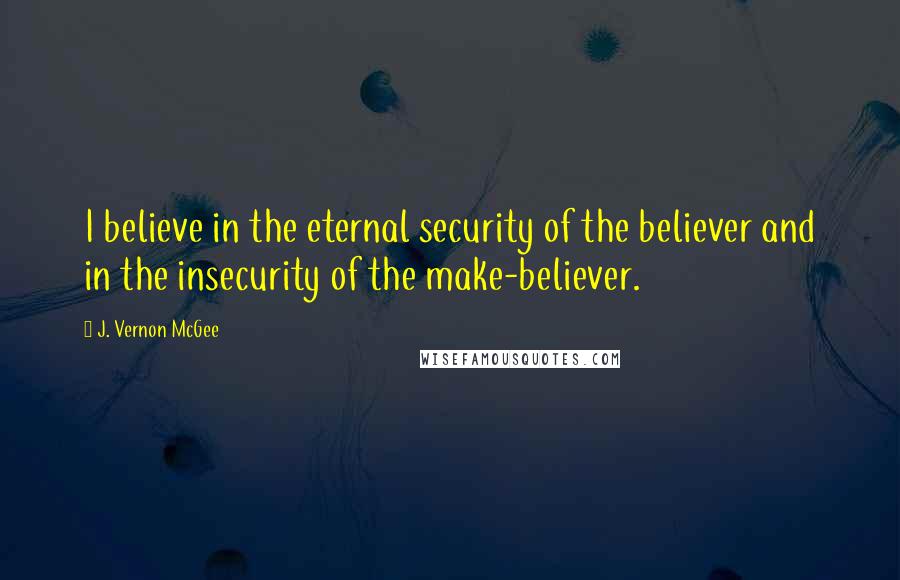 I believe in the eternal security of the believer and in the insecurity of the make-believer.

J. Vernon McGee

WISEFAMOUSQUOTES.COM